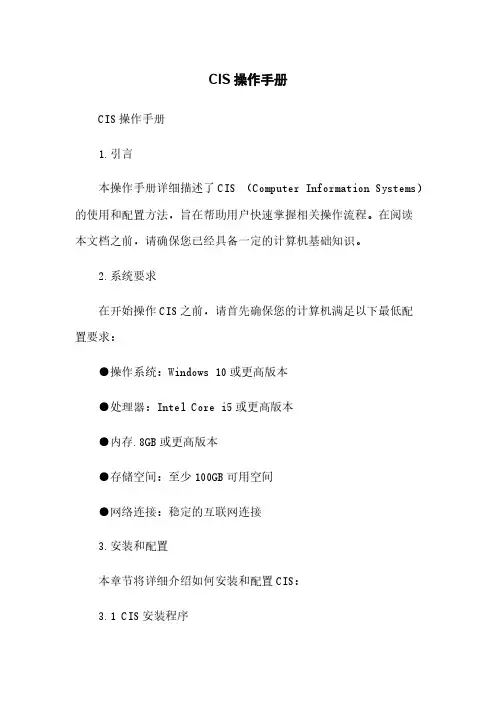 CIS操作手册

CIS操作手册

1.引言

本操作手册详细描述了CIS (Computer Information Systems)的使用和配置方法，旨在帮助用户快速掌握相关操作流程。在阅读本文档之前，请确保您已经具备一定的计算机基础知识。

2.系统要求

在开始操作CIS之前，请首先确保您的计算机满足以下最低配置要求：

• 操作系统：Windows 10或更高版本

• 处理器：Intel Core i5或更高版本

• 内存.8GB或更高版本

• 存储空间：至少100GB可用空间

• 网络连接：稳定的互联网连接

3.安装和配置

本章节将详细介绍如何安装和配置CIS：

3.1 CIS安装程序